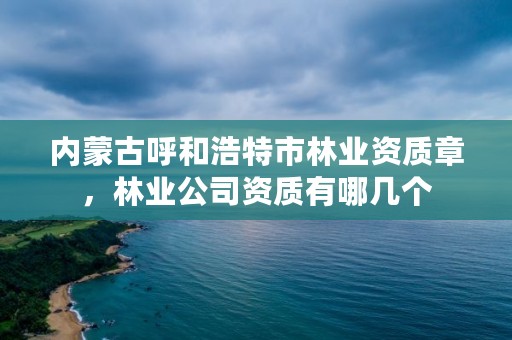 内蒙古呼和浩特市林业资质章，林业公司资质有哪几个